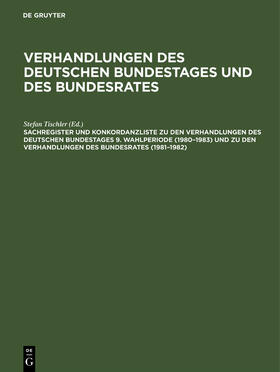 DE GRUYTER

VERHANDLUNGEN DES DEUTSCHEN BUNDESTAGES UND DES BUNDESRATES

Stefan Tischler (Ed.)
SACHREGISTER UND KONKORDANZLISTE ZU DEN VERHANDLUNGEN DES DEUTSCHEN BUNDESTAGES 9. WAHLPERIODE (1980–1983) UND ZU DEN VERHANDLUNGEN DES BUNDESRATES (1981–1982)

DE
G